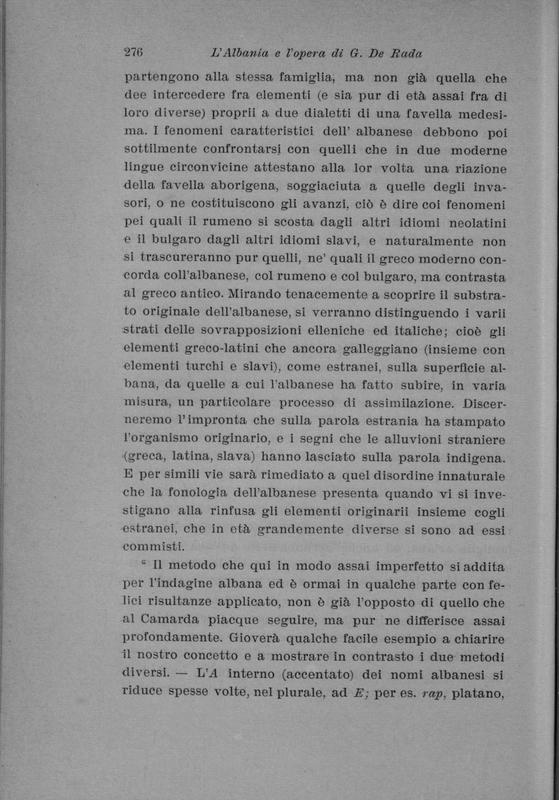 276 L'Albania e l'opera di G. De Rada

partengono alla stessa famiglia, ma non già quella che dee intercedere fra elementi (e sia pur di età assai fra di loro diverse) proprii a due dialetti di una favella medesima. I fenomeni caratteristici dell' albanese debbono poi sottilmente confrontarsi con quelli che in due moderne lingue circonvicine attestano alla lor volta una riazione della favella aborigena, soggiaciuta a quelle degli invasori, o ne costituiscono gli avanzi, ciò è dire coi fenomeni pei quali il rumeno si scosta dagli altri idiomi neolatini e il bulgaro dagli altri idiomi slavi, e naturalmente non si trascureranno pur quelli, ne' quali il greco moderno concorda coll'albanese, col rumeno e col bulgaro, ma contrasta al greco antico. Mirando tenacemente a scoprire il substrato originale dell'albanese, si verranno distinguendo i varii strati delle sovrapposizioni elleniche ed italiche; cioè gli elementi greco-latini che ancora galleggiano (insieme con elementi turchi e slavi), come estranei, sulla superficie albana, da quelle a cui l'albanese ha fatto subire, in varia misura, un particolare processo di assimilazione. Discerneremo l'impronta che sulla parola estrania ha stampato l'organismo originario, e i segni che le alluvioni straniere (greca, latina, slava) hanno lasciato sulla parola indigena. E per simili vie sarà rimediato a quel disordine innaturale che la fonologia dell'albanese presenta quando vi si investigano alla rinfusa gli elementi originarii insieme cogli estranei, che in età grandemente diverse si sono ad essi commisti.

" Il metodo che qui in modo assai imperfetto si addita per l'indagine albana ed è ormai in qualche parte con felici risultanze applicato, non è già l'opposto di quello che al Camarda piacque seguire, ma pur ne differisce assai profondamente. Gioverà qualche facile esempio a chiarire il nostro concetto e a mostrare in contrasto i due metodi diversi. — L'A interno (accentato) dei nomi albanesi si riduce spesse volte, nel plurale, ad E; per es. rap, platano,